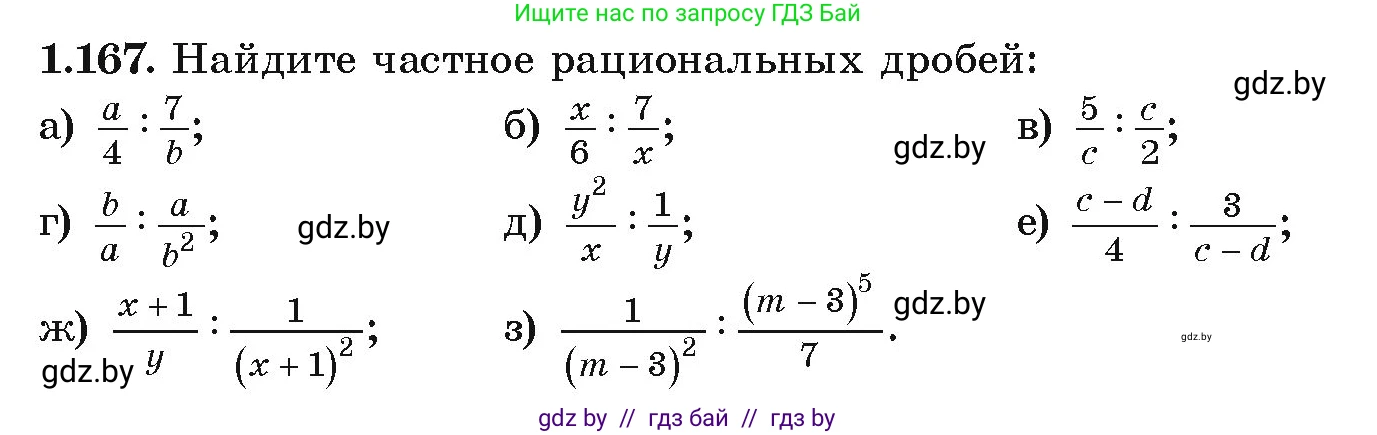 Ищите нас по запросу ГДЗ Бай

**1.167.** Найдите частное рациональных дробей:

gdz.by

а) $\frac{a}{4} : \frac{7}{b}$;

б) $\frac{x}{6} : \frac{7}{x}$;

gdz.by

в) $\frac{5}{c} : \frac{c}{2}$;

г) $\frac{b}{a} : \frac{a}{b^2}$;

gdz.by

д) $\frac{y^2}{x} : \frac{1}{y}$;

е) $\frac{c-d}{4} : \frac{3}{c-d}$;

ж) $\frac{x+1}{y} : \frac{1}{(x+1)^2}$;

gdz.by

з) $\frac{1}{(m-3)^2} : \frac{(m-3)^5}{7}$.

gdz.by

gdz.by

gdz by // гдз бай // гдз by